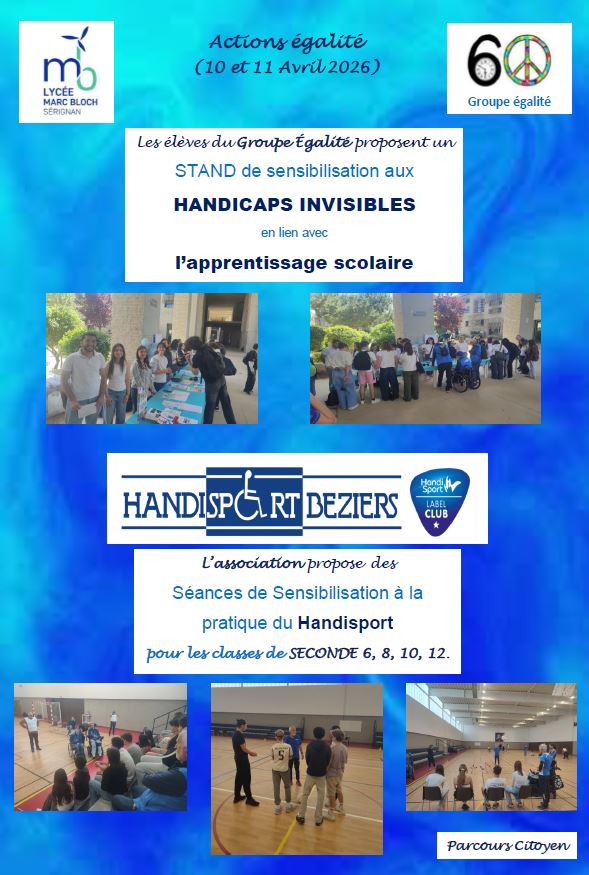 mb
LYCÉE
MARC BLOCH
SÉRIGNAN

Actions égalité
(10 et 11 Avril 2026)

60
Groupe égalité

Les élèves du Groupe Égalité proposent un
STAND de sensibilisation aux
HANDICAPS INVISIBLES
en lien avec
l'apprentissage scolaire

HANDISPORT BEZIERS

Handi Sport
LABEL CLUB

L'association propose des
Séances de Sensibilisation à la pratique du Handisport
pour les classes de SECONDE 6, 8, 10, 12.

5

Parcours Citoyen